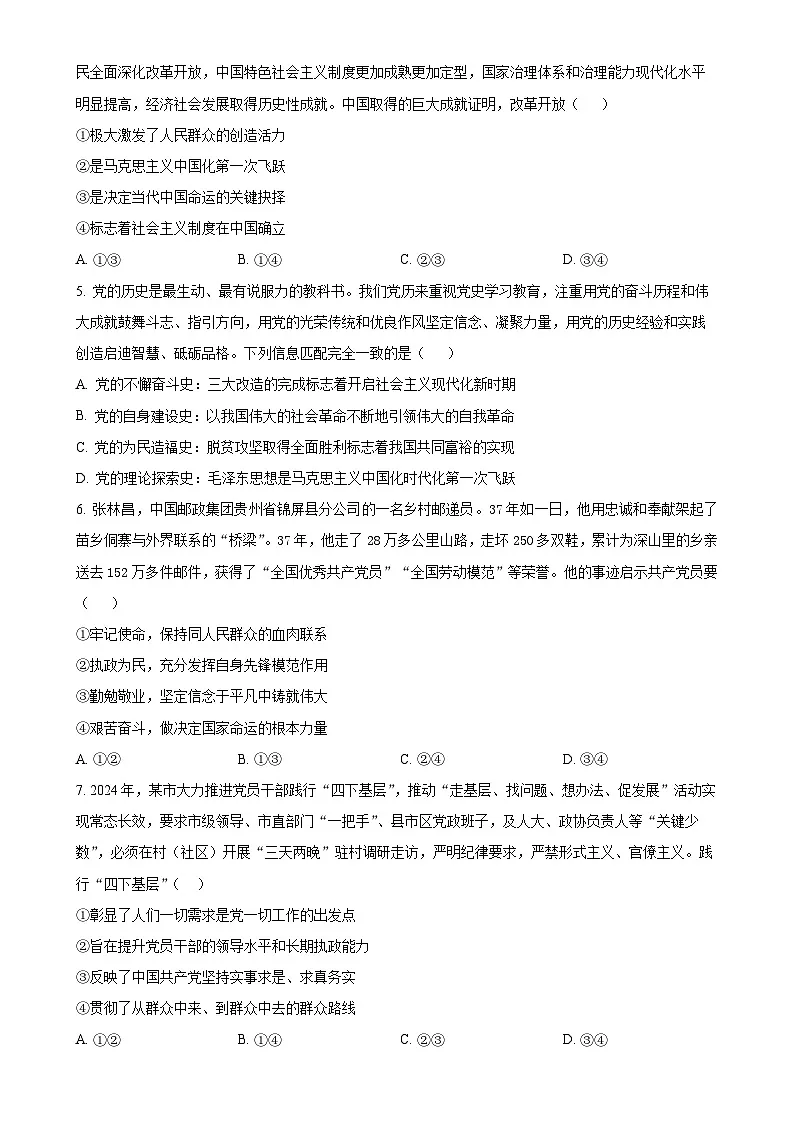 民全面深化改革开放，中国特色社会主义制度更加成熟更加定型，国家治理体系和治理能力现代化水平明显提高，经济社会发展取得历史性成就。中国取得的巨大成就证明，改革开放（　　）

①极大激发了人民群众的创造活力

②是马克思主义中国化第一次飞跃

③是决定当代中国命运的关键抉择

④标志着社会主义制度在中国确立

A. ①③　　B. ①④　　C. ②③　　D. ③④

5. 党的历史是最生动、最有说服力的教科书。我们党历来重视党史学习教育，注重用党的奋斗历程和伟大成就鼓舞斗志、指引方向，用党的光荣传统和优良作风坚定信念、凝聚力量，用党的历史经验和实践创造启迪智慧、砥砺品格。下列信息匹配完全一致的是（　　）

A. 党的不懈奋斗史：三大改造的完成标志着开启社会主义现代化新时期

B. 党的自身建设史：以我国伟大的社会革命不断地引领伟大的自我革命

C. 党的为民造福史：脱贫攻坚取得全面胜利标志着我国共同富裕的实现

D. 党的理论探索史：毛泽东思想是马克思主义中国化时代化第一次飞跃

6. 张林昌，中国邮政集团贵州省锦屏县分公司的一名乡村邮递员。37年如一日，他用忠诚和奉献架起了苗乡侗寨与外界联系的“桥梁”。37年，他走了28万多公里山路，走坏250多双鞋，累计为深山里的乡亲送去152万多件邮件，获得了“全国优秀共产党员”“全国劳动模范”等荣誉。他的事迹启示共产党员要（　　）

①牢记使命，保持同人民群众的血肉联系

②执政为民，充分发挥自身先锋模范作用

③勤勉敬业，坚定信念于平凡中铸就伟大

④艰苦奋斗，做决定国家命运的根本力量

A. ①②　　B. ①③　　C. ②④　　D. ③④

7. 2024年，某市大力推进党员干部践行“四下基层”，推动“走基层、找问题、想办法、促发展”活动实现常态长效，要求市级领导、市直部门“一把手”、县市区党政班子，及人大、政协负责人等“关键少数”，必须在村（社区）开展“三天两晚”驻村调研走访，严明纪律要求，严禁形式主义、官僚主义。践行“四下基层”（　　）

①彰显了人们一切需求是党一切工作的出发点

②旨在提升党员干部的领导水平和长期执政能力

③反映了中国共产党坚持实事求是、求真务实

④贯彻了从群众中来、到群众中去的群众路线

A. ①②　　B. ①④　　C. ②③　　D. ③④